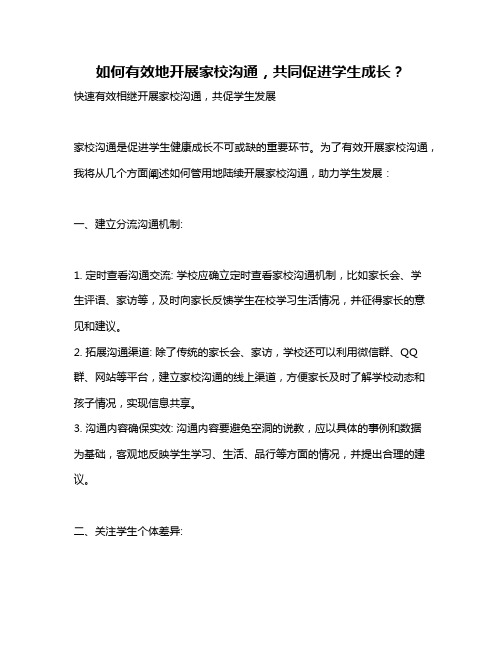 如何有效地开展家校沟通，共同促进学生成长？

快速有效相继开展家校沟通，共促学生发展

家校沟通是促进学生健康成长不可或缺的重要环节。为了有效开展家校沟通，我将从几个方面阐述如何管用地陆续开展家校沟通，助力学生发展：

一、建立分流沟通机制:

1. 定时查看沟通交流: 学校应确立定时查看家校沟通机制，比如家长会、学生评语、家访等，及时向家长反馈学生在校学习生活情况，并征得家长的意见和建议。

2. 拓展沟通渠道: 除了传统的家长会、家访，学校还可以利用微信群、QQ群、网站等平台，建立家校沟通的线上渠道，方便家长及时了解学校动态和孩子情况，实现信息共享。

3. 沟通内容确保实效: 沟通内容要避免空洞的说教，应以具体的事例和数据为基础，客观地反映学生学习、生活、品行等方面的情况，并提出合理的建议。

二、关注学生个体差异: